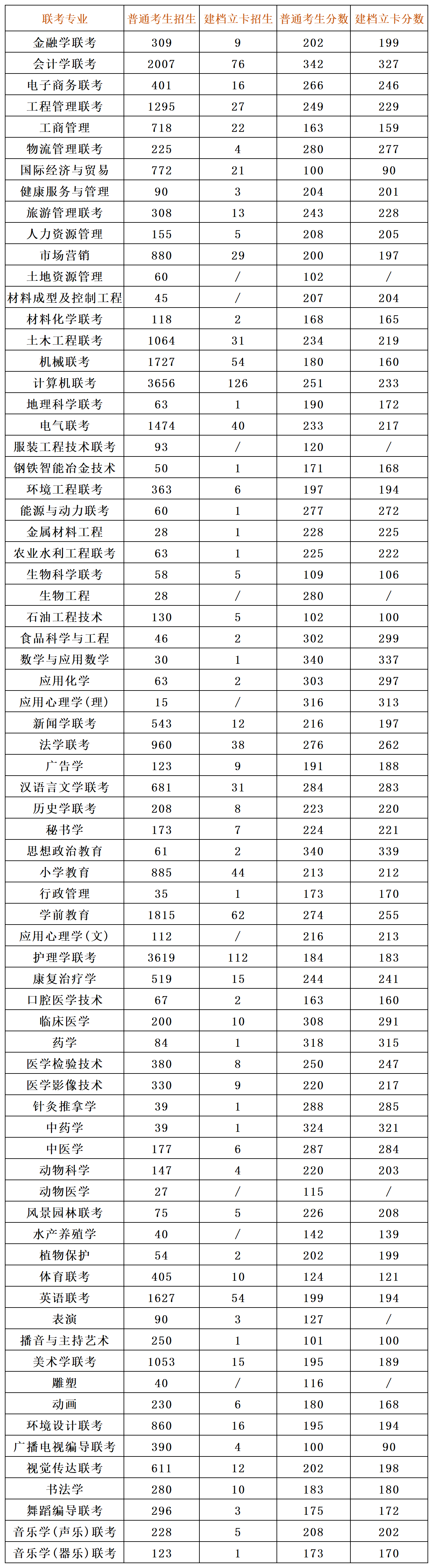 | 联考专业 | 普通考生招生 | 建档立卡招生 | 普通考生分数 | 建档立卡分数 |
|---|---|---|---|---|
| 金融学联考 | 309 | 9 | 202 | 199 |
| 会计学联考 | 2007 | 76 | 342 | 327 |
| 电子商务联考 | 401 | 16 | 266 | 246 |
| 工程管理联考 | 1295 | 27 | 249 | 229 |
| 工商管理 | 718 | 22 | 163 | 159 |
| 物流管理联考 | 225 | 4 | 280 | 277 |
| 国际经济与贸易 | 772 | 21 | 100 | 90 |
| 健康服务与管理 | 90 | 3 | 204 | 201 |
| 旅游管理联考 | 308 | 13 | 243 | 228 |
| 人力资源管理 | 155 | 5 | 208 | 205 |
| 市场营销 | 880 | 29 | 200 | 197 |
| 土地资源管理 | 60 | / | 102 | / |
| 材料成型及控制工程 | 45 | / | 207 | 204 |
| 材料化学联考 | 118 | 2 | 168 | 165 |
| 土木工程联考 | 1064 | 31 | 234 | 219 |
| 机械联考 | 1727 | 54 | 180 | 160 |
| 计算机联考 | 3656 | 126 | 251 | 233 |
| 地理科学联考 | 63 | 1 | 190 | 172 |
| 电气联考 | 1474 | 40 | 233 | 217 |
| 服装工程技术联考 | 93 | / | 120 | / |
| 钢铁智能冶金技术 | 50 | 1 | 171 | 168 |
| 环境工程联考 | 363 | 6 | 197 | 194 |
| 能源与动力联考 | 60 | 1 | 277 | 272 |
| 金属材料工程 | 28 | 1 | 228 | 225 |
| 农业水利工程联考 | 63 | 1 | 225 | 222 |
| 生物科学联考 | 58 | 5 | 109 | 106 |
| 生物工程 | 28 | / | 280 | / |
| 石油工程技术 | 130 | 5 | 102 | 100 |
| 食品科学与工程 | 46 | 2 | 302 | 299 |
| 数学与应用数学 | 30 | 1 | 340 | 337 |
| 应用化学 | 63 | 2 | 303 | 297 |
| 应用心理学（理） | 15 | / | 316 | 313 |
| 新闻学联考 | 543 | 12 | 216 | 197 |
| 法学联考 | 960 | 38 | 276 | 262 |
| 广告学 | 123 | 9 | 191 | 188 |
| 汉语言文学联考 | 681 | 31 | 284 | 283 |
| 历史学联考 | 208 | 8 | 223 | 220 |
| 秘书学 | 173 | 7 | 224 | 221 |
| 思想政治教育 | 61 | 2 | 340 | 339 |
| 小学教育 | 885 | 44 | 213 | 212 |
| 行政管理 | 35 | 1 | 173 | 170 |
| 学前教育 | 1815 | 62 | 274 | 255 |
| 应用心理学（文） | 112 | / | 216 | 213 |
| 护理学联考 | 3619 | 112 | 184 | 183 |
| 康复治疗学 | 519 | 15 | 244 | 241 |
| 口腔医学技术 | 67 | 2 | 163 | 160 |
| 临床医学 | 200 | 10 | 308 | 291 |
| 药学 | 84 | 1 | 318 | 315 |
| 医学检验技术 | 380 | 8 | 250 | 247 |
| 医学影像技术 | 330 | 9 | 220 | 217 |
| 针灸推拿学 | 39 | 1 | 288 | 285 |
| 中药学 | 39 | 1 | 324 | 321 |
| 中医学 | 177 | 6 | 287 | 284 |
| 动物科学 | 147 | 4 | 220 | 203 |
| 动物医学 | 27 | / | 115 | / |
| 风景园林联考 | 75 | 5 | 226 | 208 |
| 水产养殖学 | 40 | / | 142 | 139 |
| 植物保护 | 54 | 2 | 202 | 199 |
| 体育联考 | 405 | 10 | 124 | 121 |
| 英语联考 | 1627 | 54 | 199 | 194 |
| 表演 | 90 | 3 | 127 | / |
| 播音与主持艺术 | 250 | 1 | 101 | 100 |
| 美术学联考 | 1053 | 15 | 195 | 189 |
| 雕塑 | 40 | / | 116 | / |
| 动画 | 230 | 6 | 180 | 168 |
| 环境设计联考 | 860 | 16 | 195 | 194 |
| 广播电视编导联考 | 390 | 4 | 100 | 90 |
| 视觉传达联考 | 611 | 12 | 202 | 198 |
| 书法学 | 280 | 10 | 183 | 180 |
| 舞蹈编导联考 | 296 | 3 | 175 | 172 |
| 音乐学（声乐）联考 | 228 | 5 | 208 | 202 |
| 音乐学（器乐）联考 | 123 | 1 | 173 | 170 |